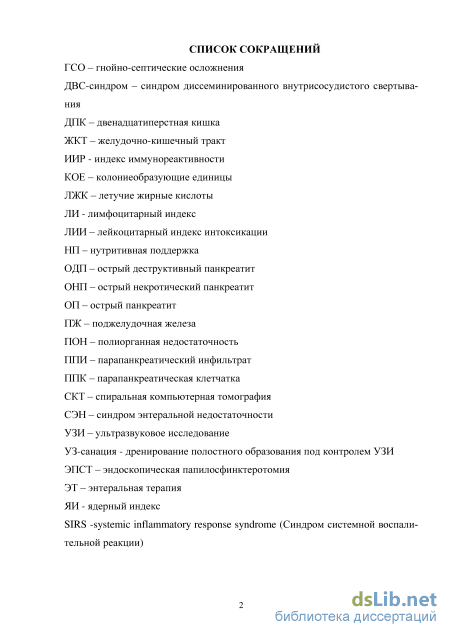 СПИСОК СОКРАЩЕНИЙ

ГСО – гнойно-септические осложнения

ДВС-синдром – синдром диссеминированного внутрисосудистого свертывания

ДПК – двенадцатиперстная кишка

ЖКТ – желудочно-кишечный тракт

ИИР - индекс иммунореактивности

КОЕ – колониеобразующие единицы

ЛЖК – летучие жирные кислоты

ЛИ - лимфоцитарный индекс

ЛИИ – лейкоцитарный индекс интоксикации

НП – нутритивная поддержка

ОДП – острый деструктивный панкреатит

ОНП – острый некротический панкреатит

ОП – острый панкреатит

ПЖ – поджелудочная железа

ПОН – полиорганная недостаточность

ППИ – парапанкреатический инфильтрат

ППК – парапанкреатическая клетчатка

СКТ – спиральная компьютерная томография

СЭН – синдром энтеральной недостаточности

УЗИ – ультразвуковое исследование

УЗ-санация - дренирование полостного образования под контролем УЗИ

ЭПСТ – эндоскопическая папилосфинктеротомия

ЭТ – энтеральная терапия

ЯИ - ядерный индекс

SIRS -systemic inflammatory response syndrome (Синдром системной воспалительной реакции)

2

dsLib.net
библиотека диссертаций